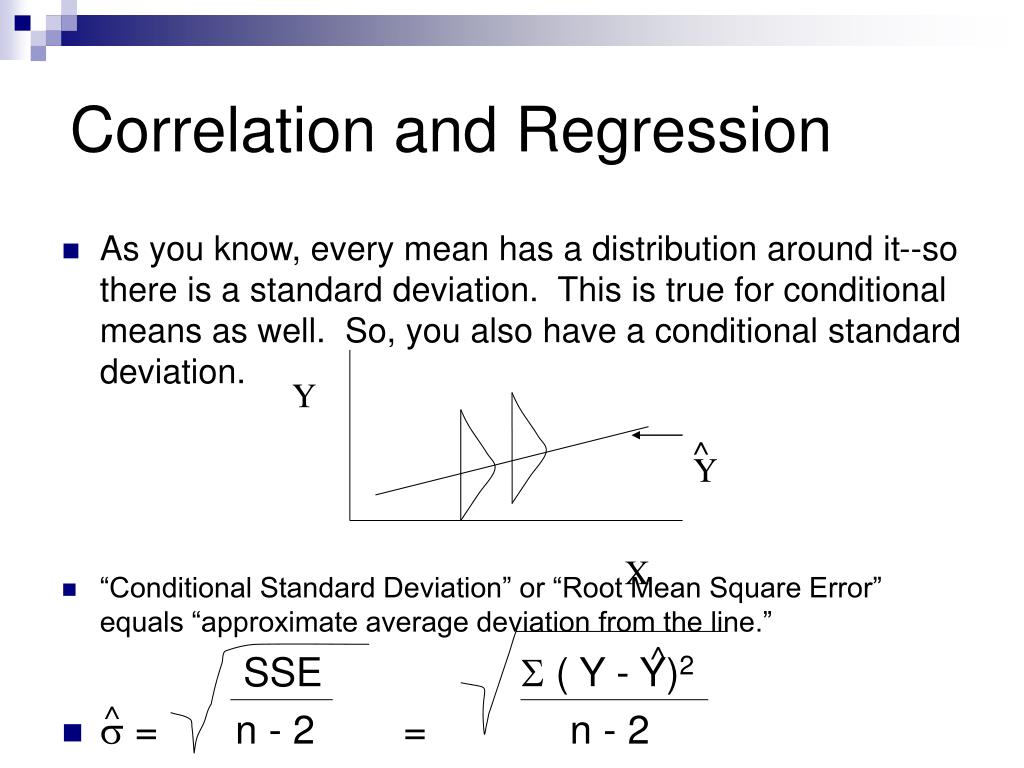 Correlation and Regression

As you know, every mean has a distribution around it--so there is a standard deviation. This is true for conditional means as well. So, you also have a conditional standard deviation.

Y

$\hat{Y}$

X

“Conditional Standard Deviation” or “Root Mean Square Error” equals “approximate average deviation from the line.”

$\hat{\sigma} = \sqrt{\frac{SSE}{n - 2}} = \sqrt{\frac{\Sigma ( Y - \hat{Y})^2}{n - 2}}$